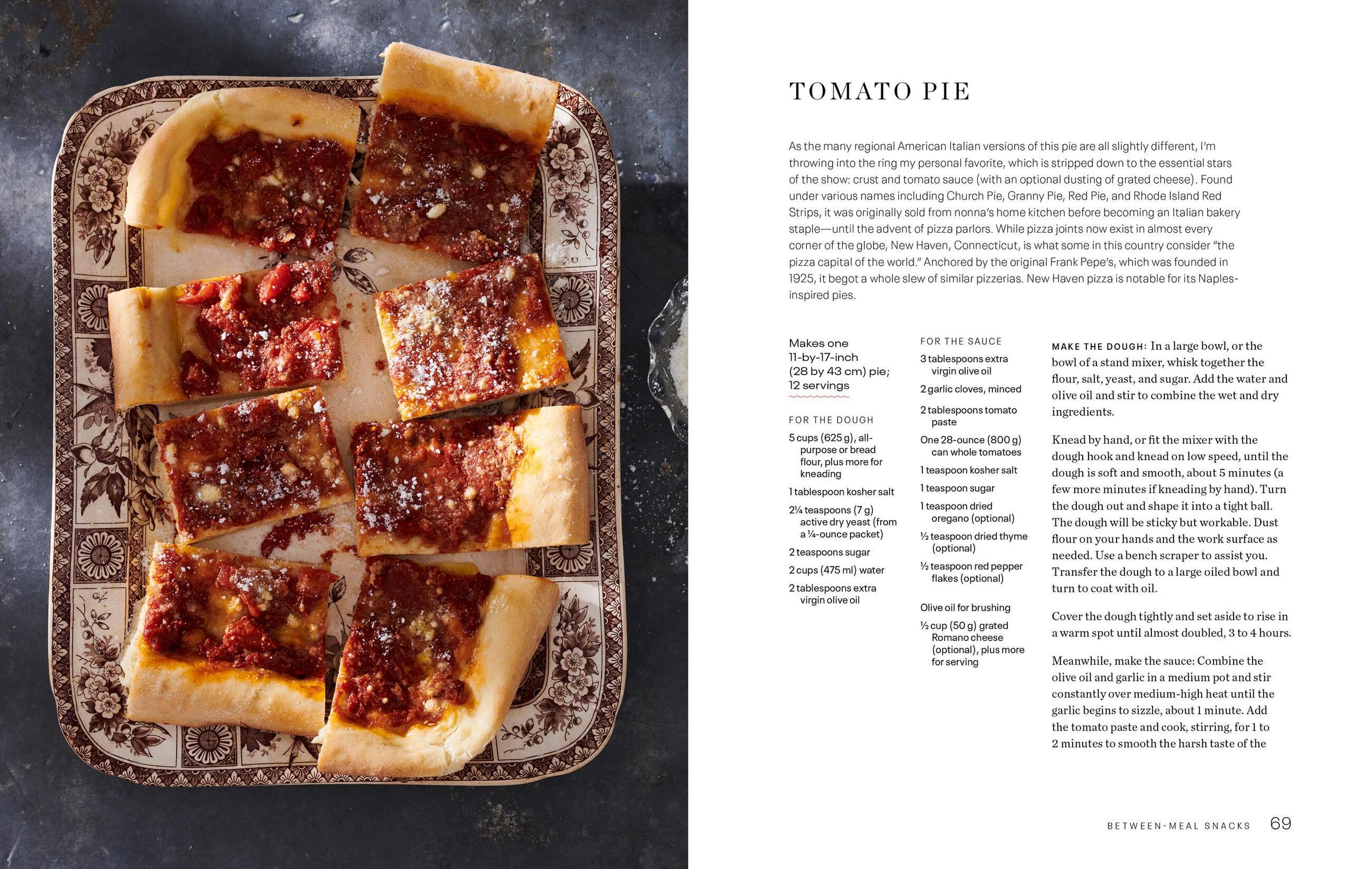 TOMATO PIE

As the many regional American Italian versions of this pie are all slightly different, I'm throwing into the ring my personal favorite, which is stripped down to the essential stars of the show: crust and tomato sauce (with an optional dusting of grated cheese). Found under various names including Church Pie, Granny Pie, Red Pie, and Rhode Island Red Strips, it was originally sold from nonna's home kitchen before becoming an Italian bakery staple—until the advent of pizza parlors. While pizza joints now exist in almost every corner of the globe, New Haven, Connecticut, is what some in this country consider "the pizza capital of the world." Anchored by the original Frank Pepe's, which was founded in 1925, it begot a whole slew of similar pizzerias. New Haven pizza is notable for its Naples-inspired pies.

Makes one 11-by-17-inch (28 by 43 cm) pie; 12 servings

FOR THE DOUGH
5 cups (625 g), all-purpose or bread flour, plus more for kneading
1 tablespoon kosher salt
2¼ teaspoons (7 g) active dry yeast (from a ¼-ounce packet)
2 teaspoons sugar
2 cups (475 ml) water
2 tablespoons extra virgin olive oil

FOR THE SAUCE
3 tablespoons extra virgin olive oil
2 garlic cloves, minced
2 tablespoons tomato paste
One 28-ounce (800 g) can whole tomatoes
1 teaspoon kosher salt
1 teaspoon sugar
1 teaspoon dried oregano (optional)
½ teaspoon dried thyme (optional)
½ teaspoon red pepper flakes (optional)

Olive oil for brushing
½ cup (50 g) grated Romano cheese (optional), plus more for serving

MAKE THE DOUGH: In a large bowl, or the bowl of a stand mixer, whisk together the flour, salt, yeast, and sugar. Add the water and olive oil and stir to combine the wet and dry ingredients.

Knead by hand, or fit the mixer with the dough hook and knead on low speed, until the dough is soft and smooth, about 5 minutes (a few more minutes if kneading by hand). Turn the dough out and shape it into a tight ball. The dough will be sticky but workable. Dust flour on your hands and the work surface as needed. Use a bench scraper to assist you. Transfer the dough to a large oiled bowl and turn to coat with oil.

Cover the dough tightly and set aside to rise in a warm spot until almost doubled, 3 to 4 hours.

Meanwhile, make the sauce: Combine the olive oil and garlic in a medium pot and stir constantly over medium-high heat until the garlic begins to sizzle, about 1 minute. Add the tomato paste and cook, stirring, for 1 to 2 minutes to smooth the harsh taste of the

BETWEEN-MEAL SNACKS 69